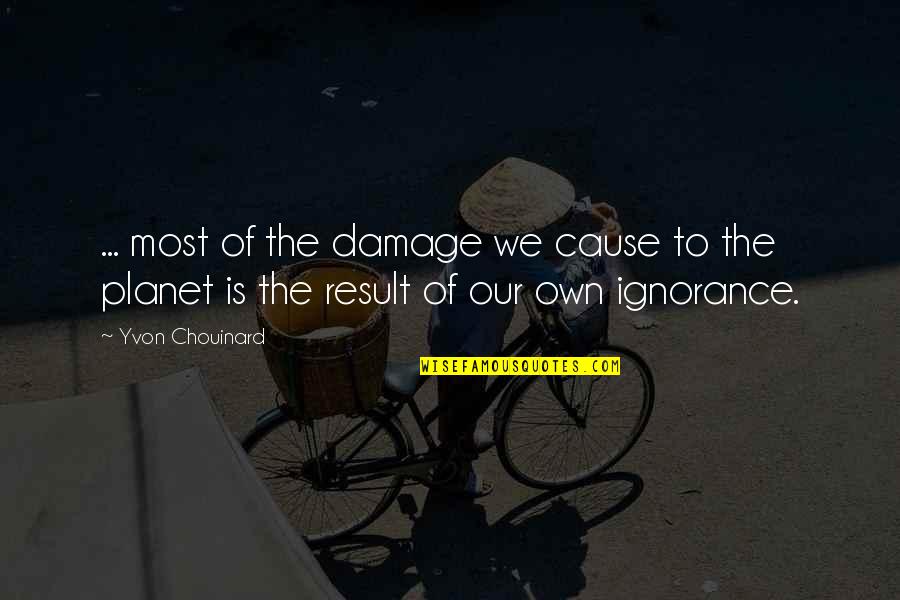 ... most of the damage we cause to the planet is the result of our own ignorance.

~ Yvon Chouinard

WISEFAMOUSQUOTES.COM